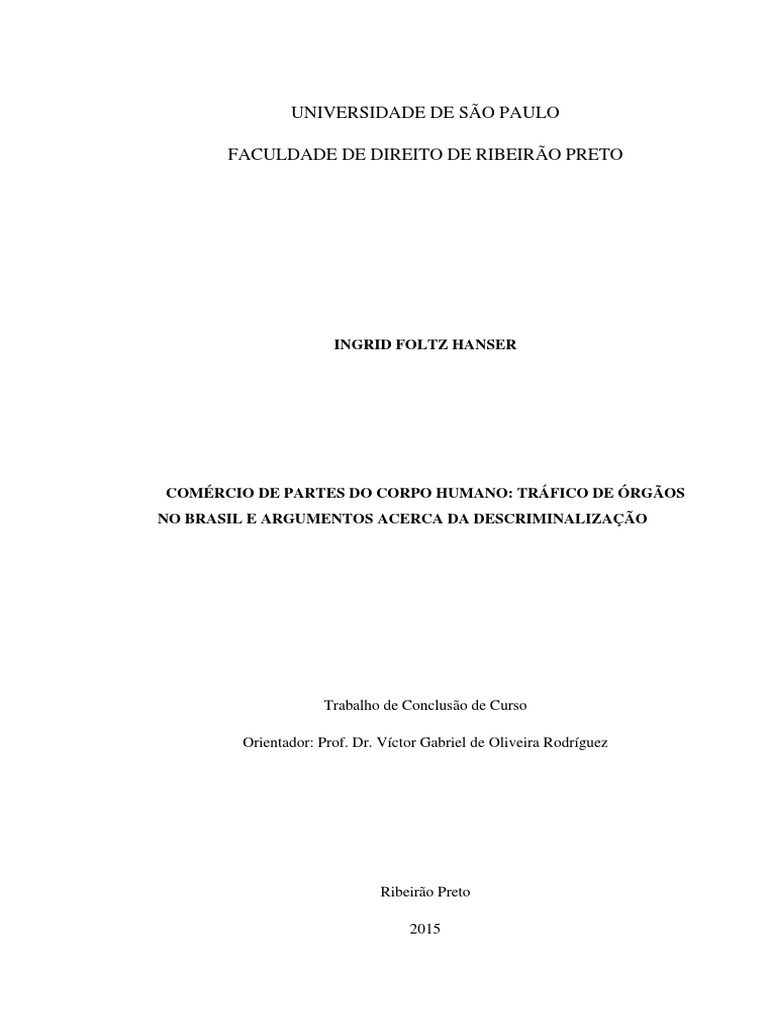 UNIVERSIDADE DE SÃO PAULO

FACULDADE DE DIREITO DE RIBEIRÃO PRETO

INGRID FOLTZ HANSER

COMÉRCIO DE PARTES DO CORPO HUMANO: TRÁFICO DE ÓRGÃOS NO BRASIL E ARGUMENTOS ACERCA DA DESCRIMINALIZAÇÃO

Trabalho de Conclusão de Curso

Orientador: Prof. Dr. Víctor Gabriel de Oliveira Rodríguez

Ribeirão Preto

2015